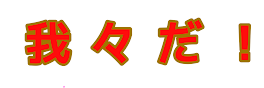 我々だ！